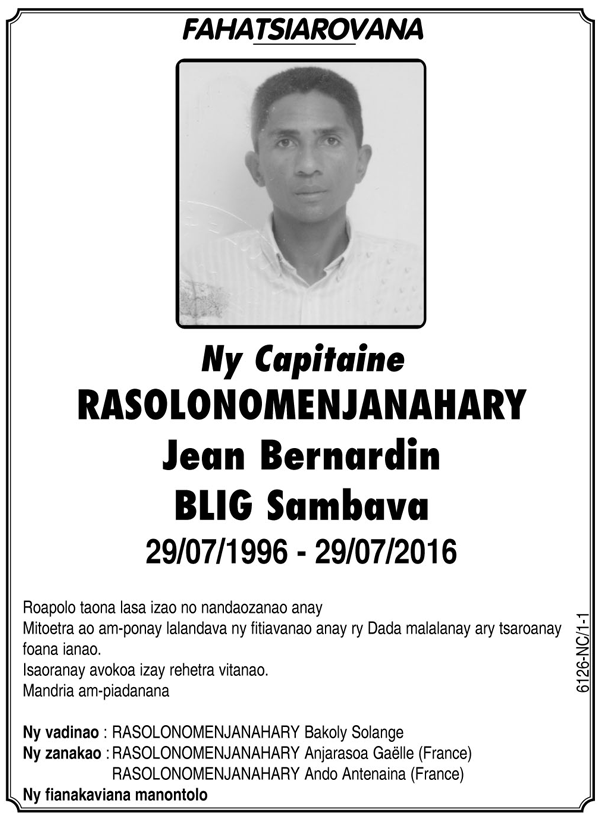 FAHATSIAROVANA

Ny Capitaine
RASOLONOMENJANAHARY
Jean Bernardin
BLIG Sambava
29/07/1996 - 29/07/2016

Roapolo taona lasa izao no nandaozanao anay
Mitoetra ao am-ponay lalandava ny fitiavanao anay ry Dada malalanay ary tsaroanay foana ianao.
Isaoranay avokoa izay rehetra vitanao.
Mandria am-piadanana

Ny vadinao : RASOLONOMENJANAHARY Bakoly Solange
Ny zanakao : RASOLONOMENJANAHARY Anjarasoa Gaëlle (France)
RASOLONOMENJANAHARY Ando Antenaina (France)
Ny fianakaviana manontolo

6126-NC/1-1